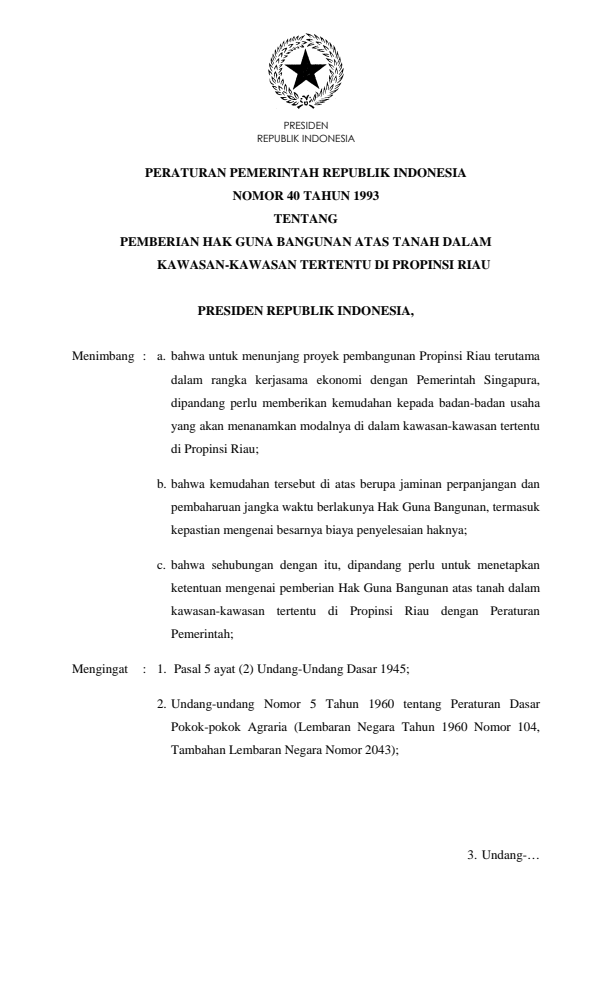 PRESIDEN
REPUBLIK INDONESIA

PERATURAN PEMERINTAH REPUBLIK INDONESIA
NOMOR 40 TAHUN 1993
TENTANG
PEMBERIAN HAK GUNA BANGUNAN ATAS TANAH DALAM
KAWASAN-KAWASAN TERTENTU DI PROPINSI RIAU

PRESIDEN REPUBLIK INDONESIA,

Menimbang : a. bahwa untuk menunjang proyek pembangunan Propinsi Riau terutama dalam rangka kerjasama ekonomi dengan Pemerintah Singapura, dipandang perlu memberikan kemudahan kepada badan-badan usaha yang akan menanamkan modalnya di dalam kawasan-kawasan tertentu di Propinsi Riau;

b. bahwa kemudahan tersebut di atas berupa jaminan perpanjangan dan pembaharuan jangka waktu berlakunya Hak Guna Bangunan, termasuk kepastian mengenai besarnya biaya penyelesaian haknya;

c. bahwa sehubungan dengan itu, dipandang perlu untuk menetapkan ketentuan mengenai pemberian Hak Guna Bangunan atas tanah dalam kawasan-kawasan tertentu di Propinsi Riau dengan Peraturan Pemerintah;

Mengingat : 1. Pasal 5 ayat (2) Undang-Undang Dasar 1945;

2. Undang-undang Nomor 5 Tahun 1960 tentang Peraturan Dasar Pokok-pokok Agraria (Lembaran Negara Tahun 1960 Nomor 104, Tambahan Lembaran Negara Nomor 2043);

3. Undang-…